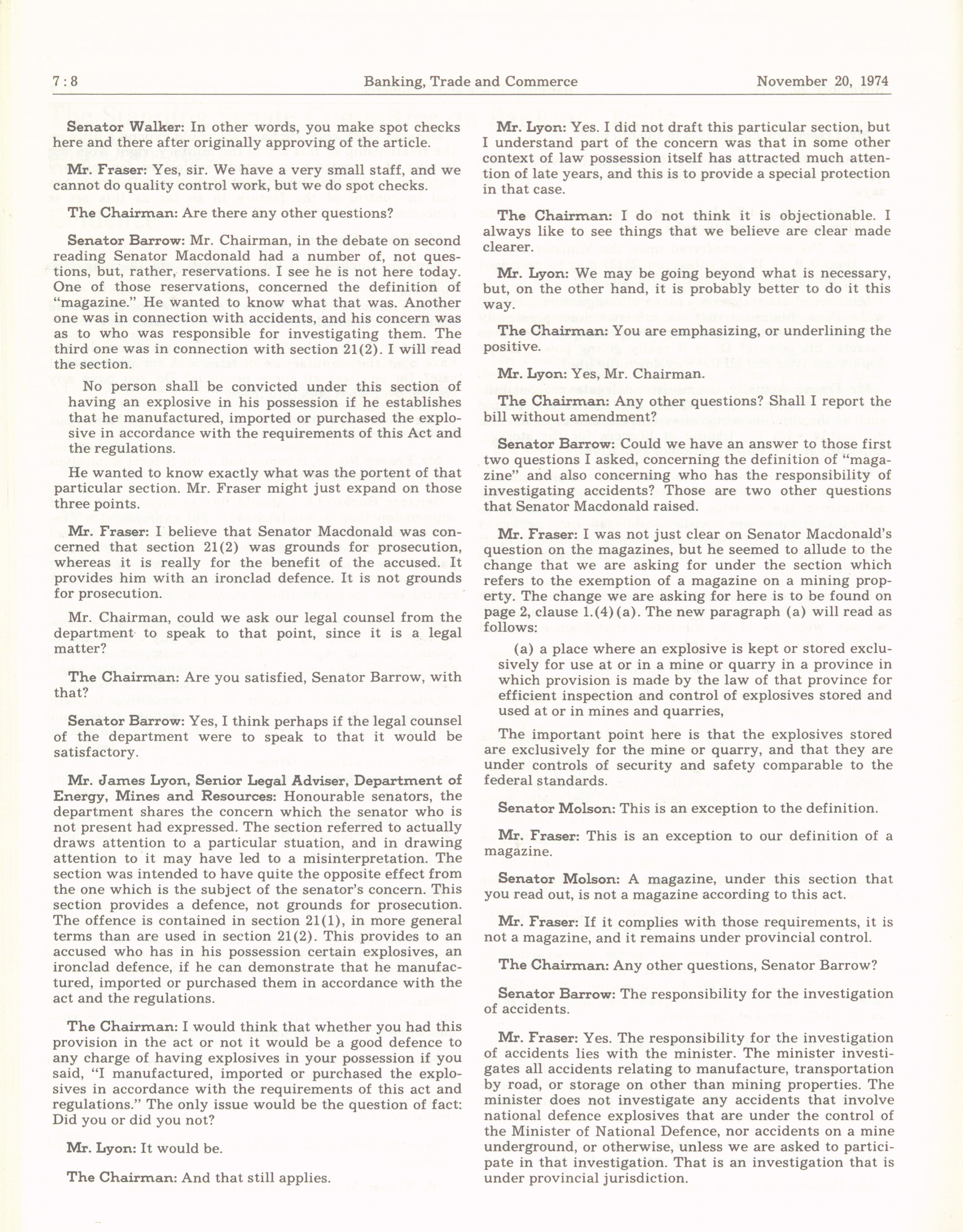 7 : 8 Banking, Trade and Commerce November 20, 1974

Senator Walker: In other words, you make spot checks here and there after originally approving of the article.

Mr. Fraser: Yes, sir. We have a very small staff, and we cannot do quality control work, but we do spot checks.

The Chairman: Are there any other questions?

Senator Barrow: Mr. Chairman, in the debate on second reading Senator Macdonald had a number of, not questions, but, rather, reservations. I see he is not here today. One of those reservations, concerned the definition of "magazine." He wanted to know what that was. Another one was in connection with accidents, and his concern was as to who was responsible for investigating them. The third one was in connection with section 21(2). I will read the section.

No person shall be convicted under this section of having an explosive in his possession if he establishes that he manufactured, imported or purchased the explosive in accordance with the requirements of this Act and the regulations.

He wanted to know exactly what was the portent of that particular section. Mr. Fraser might just expand on those three points.

Mr. Fraser: I believe that Senator Macdonald was concerned that section 21(2) was grounds for prosecution, whereas it is really for the benefit of the accused. It provides him with an ironclad defence. It is not grounds for prosecution.

Mr. Chairman, could we ask our legal counsel from the department to speak to that point, since it is a legal matter?

The Chairman: Are you satisfied, Senator Barrow, with that?

Senator Barrow: Yes, I think perhaps if the legal counsel of the department were to speak to that it would be satisfactory.

Mr. James Lyon, Senior Legal Adviser, Department of Energy, Mines and Resources: Honourable senators, the department shares the concern which the senator who is not present had expressed. The section referred to actually draws attention to a particular stuation, and in drawing attention to it may have led to a misinterpretation. The section was intended to have quite the opposite effect from the one which is the subject of the senator's concern. This section provides a defence, not grounds for prosecution. The offence is contained in section 21(1), in more general terms than are used in section 21(2). This provides to an accused who has in his possession certain explosives, an ironclad defence, if he can demonstrate that he manufactured, imported or purchased them in accordance with the act and the regulations.

The Chairman: I would think that whether you had this provision in the act or not it would be a good defence to any charge of having explosives in your possession if you said, "I manufactured, imported or purchased the explosives in accordance with the requirements of this act and regulations." The only issue would be the question of fact: Did you or did you not?

Mr. Lyon: It would be.

The Chairman: And that still applies.

Mr. Lyon: Yes. I did not draft this particular section, but I understand part of the concern was that in some other context of law possession itself has attracted much attention of late years, and this is to provide a special protection in that case.

The Chairman: I do not think it is objectionable. I always like to see things that we believe are clear made clearer.

Mr. Lyon: We may be going beyond what is necessary, but, on the other hand, it is probably better to do it this way.

The Chairman: You are emphasizing, or underlining the positive.

Mr. Lyon: Yes, Mr. Chairman.

The Chairman: Any other questions? Shall I report the bill without amendment?

Senator Barrow: Could we have an answer to those first two questions I asked, concerning the definition of "magazine" and also concerning who has the responsibility of investigating accidents? Those are two other questions that Senator Macdonald raised.

Mr. Fraser: I was not just clear on Senator Macdonald's question on the magazines, but he seemed to allude to the change that we are asking for under the section which refers to the exemption of a magazine on a mining property. The change we are asking for here is to be found on page 2, clause 1.(4)(a). The new paragraph (a) will read as follows:

(a) a place where an explosive is kept or stored exclusively for use at or in a mine or quarry in a province in which provision is made by the law of that province for efficient inspection and control of explosives stored and used at or in mines and quarries,

The important point here is that the explosives stored are exclusively for the mine or quarry, and that they are under controls of security and safety comparable to the federal standards.

Senator Molson: This is an exception to the definition.

Mr. Fraser: This is an exception to our definition of a magazine.

Senator Molson: A magazine, under this section that you read out, is not a magazine according to this act.

Mr. Fraser: If it complies with those requirements, it is not a magazine, and it remains under provincial control.

The Chairman: Any other questions, Senator Barrow?

Senator Barrow: The responsibility for the investigation of accidents.

Mr. Fraser: Yes. The responsibility for the investigation of accidents lies with the minister. The minister investigates all accidents relating to manufacture, transportation by road, or storage on other than mining properties. The minister does not investigate any accidents that involve national defence explosives that are under the control of the Minister of National Defence, nor accidents on a mine underground, or otherwise, unless we are asked to participate in that investigation. That is an investigation that is under provincial jurisdiction.